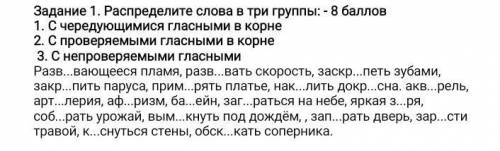 Задание 1. Распределите слова в три группы: - 8 баллов
1. С чередующимися гласными в корне
2. С проверяемыми гласными в корне
3. С непроверяемыми гласными
Разв...вающееся пламя, разв...вать скорость, заскр...петь зубами, закр...пить паруса, прим...рять платье, нак...лить докр...сна. акв...рель, арт...лерия, аф...ризм, ба...ейн, заг...раться на небе, яркая з...ря, соб...рать урожай, вым...кнуть под дождём, , зап...рать дверь, зар...сти травой, к...снуться стены, обск...кать соперника.